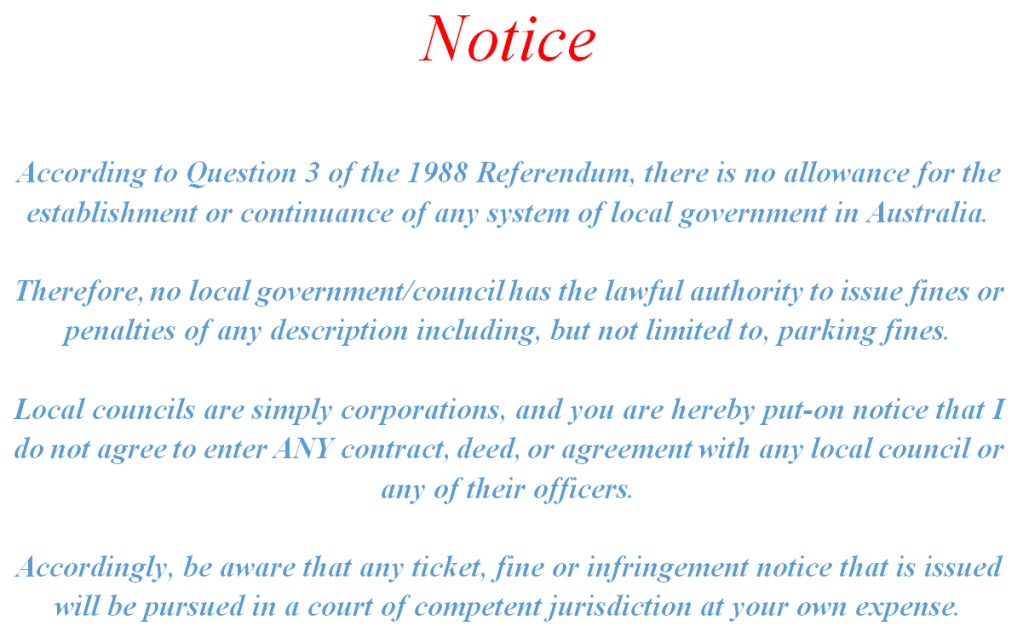 Notice

According to Question 3 of the 1988 Referendum, there is no allowance for the establishment or continuance of any system of local government in Australia.

Therefore, no local government/council has the lawful authority to issue fines or penalties of any description including, but not limited to, parking fines.

Local councils are simply corporations, and you are hereby put-on notice that I do not agree to enter ANY contract, deed, or agreement with any local council or any of their officers.

Accordingly, be aware that any ticket, fine or infringement notice that is issued will be pursued in a court of competent jurisdiction at your own expense.